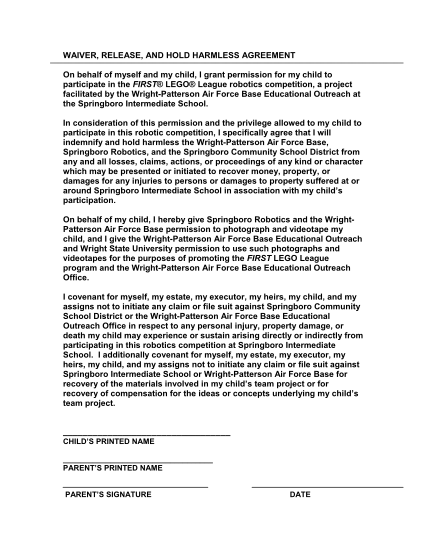 WAIVER, RELEASE, AND HOLD HARMLESS AGREEMENT

On behalf of myself and my child, I grant permission for my child to participate in the FIRST® LEGO® League robotics competition, a project facilitated by the Wright-Patterson Air Force Base Educational Outreach at the Springboro Intermediate School.

In consideration of this permission and the privilege allowed to my child to participate in this robotic competition, I specifically agree that I will indemnify and hold harmless the Wright-Patterson Air Force Base, Springboro Robotics, and the Springboro Community School District from any and all losses, claims, actions, or proceedings of any kind or character which may be presented or initiated to recover money, property, or damages for any injuries to persons or damages to property suffered at or around Springboro Intermediate School in association with my child's participation.

On behalf of my child, I hereby give Springboro Robotics and the Wright-Patterson Air Force Base permission to photograph and videotape my child, and I give the Wright-Patterson Air Force Base Educational Outreach and Wright State University permission to use such photographs and videotapes for the purposes of promoting the FIRST LEGO League program and the Wright-Patterson Air Force Base Educational Outreach Office.

I covenant for myself, my estate, my executor, my heirs, my child, and my assigns not to initiate any claim or file suit against Springboro Community School District or the Wright-Patterson Air Force Base Educational Outreach Office in respect to any personal injury, property damage, or death my child may experience or sustain arising directly or indirectly from participating in this robotics competition at Springboro Intermediate School. I additionally covenant for myself, my estate, my executor, my heirs, my child, and my assigns not to initiate any claim or file suit against Springboro Intermediate School or Wright-Patterson Air Force Base for recovery of the materials involved in my child's team project or for recovery of compensation for the ideas or concepts underlying my child's team project.

CHILD'S PRINTED NAME

PARENT'S PRINTED NAME

PARENT'S SIGNATURE

DATE